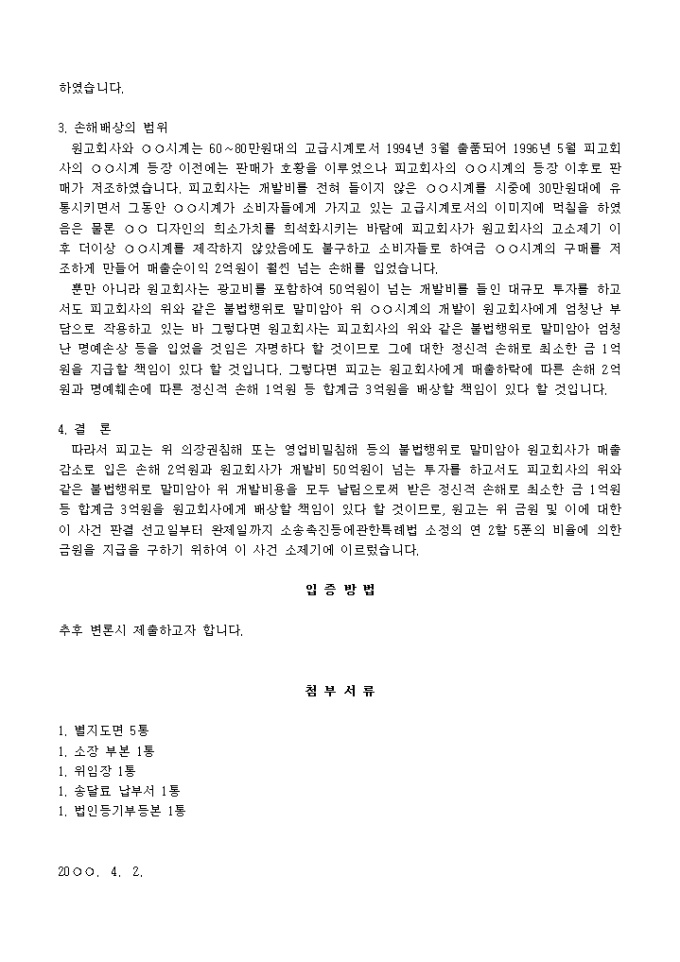 하였습니다.

3. 손해배상의 범위
원고회사와 ○○시계는 60~80만원대의 고급시계로서 1994년 3월 출품되어 1996년 5월 피고회사의 ○○시계 등장 이전에는 판매가 호황을 이루었으나 피고회사의 ○○시계의 등장 이후로 판매가 저조하였습니다. 피고회사는 개발비를 전혀 들이지 않은 ○○시계를 시중에 30만원대에 유통시키면서 그동안 ○○시계가 소비자들에게 가지고 있는 고급시계로서의 이미지에 먹칠을 하였음은 물론 ○○ 디자인의 희소가치를 희석화시키는 바람에 피고회사가 원고회사의 고소제기 이후 더이상 ○○시계를 제작하지 않았음에도 불구하고 소비자들로 하여금 ○○시계의 구매를 저조하게 만들어 매출순이익 2억원이 훨씬 넘는 손해를 입었습니다.
뿐만 아니라 원고회사는 광고비를 포함하여 50억원이 넘는 개발비를 들인 대규모 투자를 하고서도 피고회사의 위와 같은 불법행위로 말미암아 위 ○○시계의 개발이 원고회사에게 엄청난 부담으로 작용하고 있는 바 그렇다면 원고회사는 피고회사의 위와 같은 불법행위로 말미암아 엄청난 명예손상 등을 입었을 것임은 자명하다 할 것이므로 그에 대한 정신적 손해로 최소한 금 1억원을 지급할 책임이 있다 할 것입니다. 그렇다면 피고는 원고회사에게 매출하락에 따른 손해 2억원과 명예훼손에 따른 정신적 손해 1억원 등 합계금 3억원을 배상할 책임이 있다 할 것입니다.

4. 결 론
따라서 피고는 위 의장권침해 또는 영업비밀침해 등의 불법행위로 말미암아 원고회사가 매출감소로 입은 손해 2억원과 원고회사가 개발비 50억원이 넘는 투자를 하고서도 피고회사의 위와 같은 불법행위로 말미암아 위 개발비용을 모두 날림으로써 받은 정신적 손해로 최소한 금 1억원 등 합계금 3억원을 원고회사에게 배상할 책임이 있다 할 것이므로, 원고는 위 금원 및 이에 대한 이 사건 판결 선고일부터 완제일까지 소송촉진등에관한특례법 소정의 연 2할 5푼의 비율에 의한 금원을 지급을 구하기 위하여 이 사건 소제기에 이르렀습니다.

입 증 방 법

추후 변론시 제출하고자 합니다.

첨 부 서 류

1. 별지도면 5통
1. 소장 부본 1통
1. 위임장 1통
1. 송달료 납부서 1통
1. 법인등기부등본 1통

20○○. 4. 2.